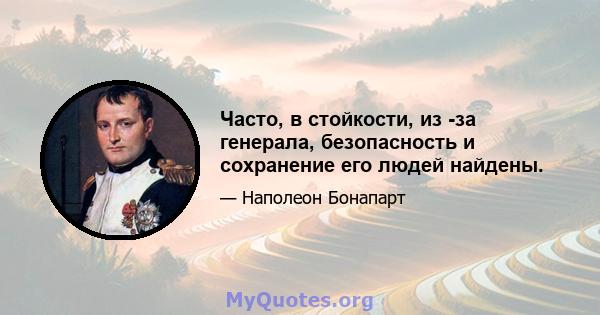 Часто, в стойкости, из -за генерала, безопасность и сохранение его людей найдены.

— Наполеон Бонапарт

MyQuotes.org